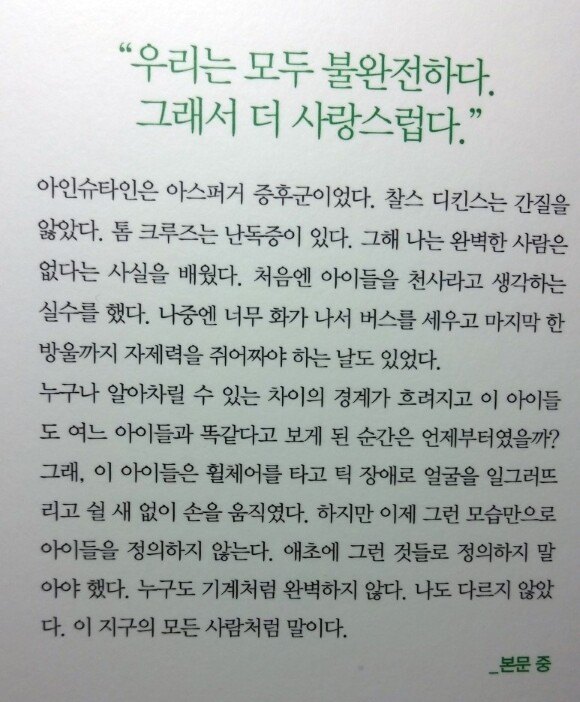 “우리는 모두 불완전하다. 그래서 더 사랑스럽다.”

아인슈타인은 아스퍼거 증후군이었다. 찰스 디킨스는 간질을 앓았다. 톰 크루즈는 난독증이 있다. 그해 나는 완벽한 사람은 없다는 사실을 배웠다. 처음엔 아이들을 천사라고 생각하는 실수를 했다. 나중엔 너무 화가 나서 버스를 세우고 마지막 한 방울까지 자제력을 쥐어짜야 하는 날도 있었다.
누구나 알아차릴 수 있는 차이의 경계가 흐려지고 이 아이들도 여느 아이들과 똑같다고 보게 된 순간은 언제부터였을까? 그래, 이 아이들은 휠체어를 타고 틱 장애로 얼굴을 일그러뜨리고 쉴 새 없이 손을 움직였다. 하지만 이제 그런 모습만으로 아이들을 정의하지 않는다. 애초에 그런 것들로 정의하지 말아야 했다. 누구도 기계처럼 완벽하지 않다. 나도 다르지 않았다. 이 지구의 모든 사람처럼 말이다.

_본문 중